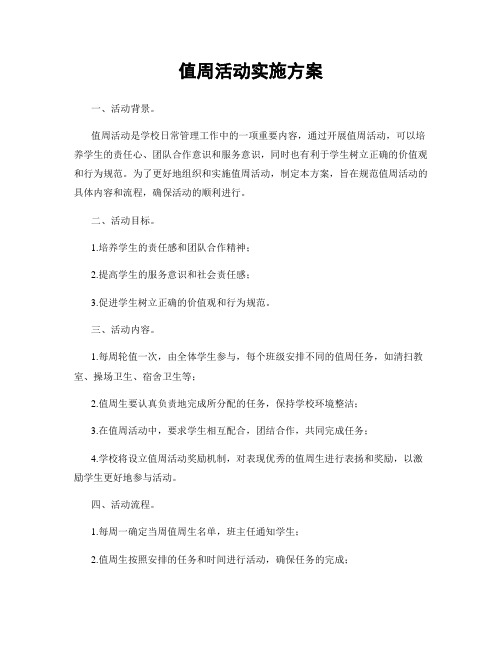 值周活动实施方案

一、活动背景。

值周活动是学校日常管理工作中的一项重要内容，通过开展值周活动，可以培养学生的责任心、团队合作意识和服务意识，同时也有利于学生树立正确的价值观和行为规范。为了更好地组织和实施值周活动，制定本方案，旨在规范值周活动的具体内容和流程，确保活动的顺利进行。

二、活动目标。

1.培养学生的责任感和团队合作精神；

2.提高学生的服务意识和社会责任感；

3.促进学生树立正确的价值观和行为规范。

三、活动内容。

1.每周轮值一次，由全体学生参与，每个班级安排不同的值周任务，如清扫教室、操场卫生、宿舍卫生等；

2.值周生要认真负责地完成所分配的任务，保持学校环境整洁；

3.在值周活动中，要求学生相互配合，团结合作，共同完成任务；

4.学校将设立值周活动奖励机制，对表现优秀的值周生进行表扬和奖励，以激励学生更好地参与活动。

四、活动流程。

1.每周一确定当周值周生名单，班主任通知学生；

2.值周生按照安排的任务和时间进行活动，确保任务的完成；